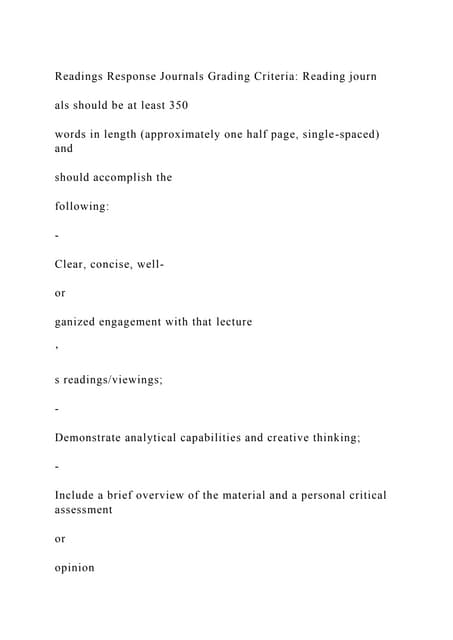 Readings Response Journals Grading Criteria: Reading journ

als should be at least 350

words in length (approximately one half page, single-spaced) and

should accomplish the

following:

-

Clear, concise, well-

or

ganized engagement with that lecture

'

s readings/viewings;

-

Demonstrate analytical capabilities and creative thinking;

-

Include a brief overview of the material and a personal critical assessment

or

opinion